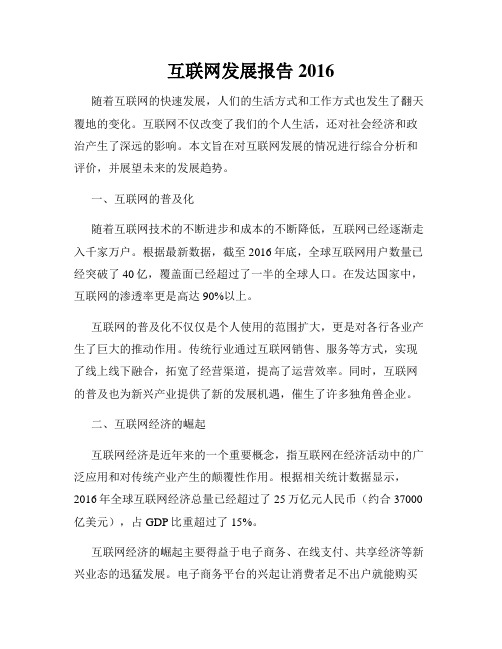 互联网发展报告 2016

随着互联网的快速发展，人们的生活方式和工作方式也发生了翻天覆地的变化。互联网不仅改变了我们的个人生活，还对社会经济和政治产生了深远的影响。本文旨在对互联网发展的情况进行综合分析和评价，并展望未来的发展趋势。

一、互联网的普及化

随着互联网技术的不断进步和成本的不断降低，互联网已经逐渐走入千家万户。根据最新数据，截至 2016 年底，全球互联网用户数量已经突破了 40 亿，覆盖面已经超过了一半的全球人口。在发达国家中，互联网的渗透率更是高达 90%以上。

互联网的普及化不仅仅是个人使用的范围扩大，更是对各行各业产生了巨大的推动作用。传统行业通过互联网销售、服务等方式，实现了线上线下融合，拓宽了经营渠道，提高了运营效率。同时，互联网的普及也为新兴产业提供了新的发展机遇，催生了许多独角兽企业。

二、互联网经济的崛起

互联网经济是近年来的一个重要概念，指互联网在经济活动中的广泛应用和对传统产业产生的颠覆性作用。根据相关统计数据显示，2016 年全球互联网经济总量已经超过了 25 万亿元人民币（约合 37000 亿美元），占 GDP 比重超过了 15%。

互联网经济的崛起主要得益于电子商务、在线支付、共享经济等新兴业态的迅猛发展。电子商务平台的兴起让消费者足不出户就能购买